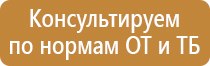 Консультируем по нормам ОТ и ТБ